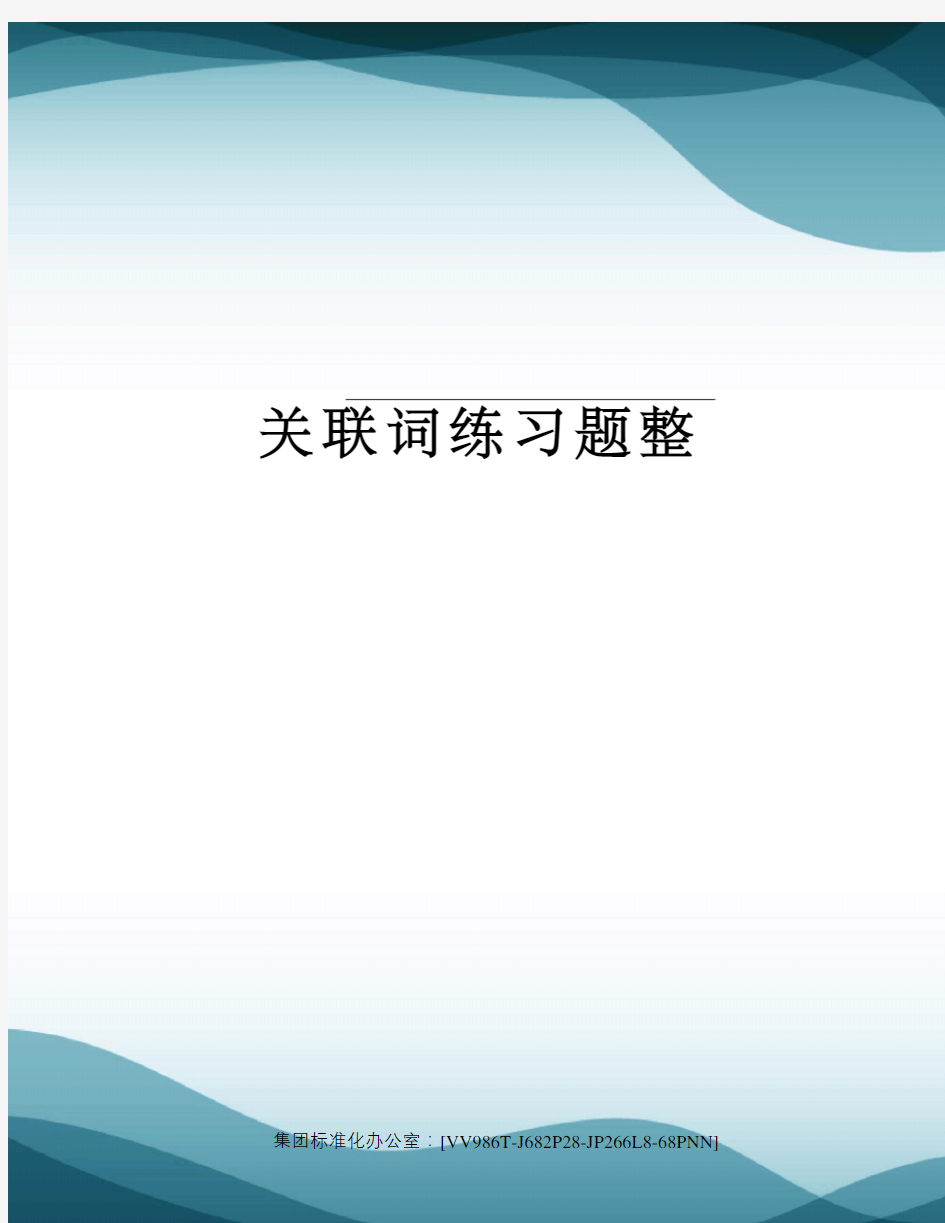 关联词练习题整

集团标准化办公室：[VV986T-J682P28-JP266L8-68PNN]